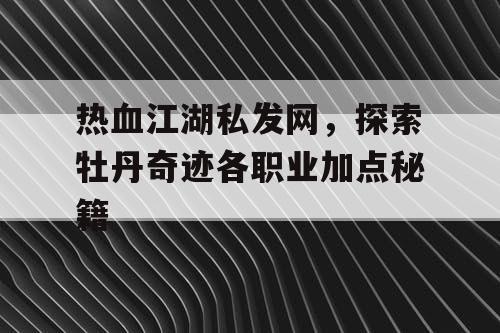 热血江湖私发网，探索牡丹奇迹各职业加点秘籍